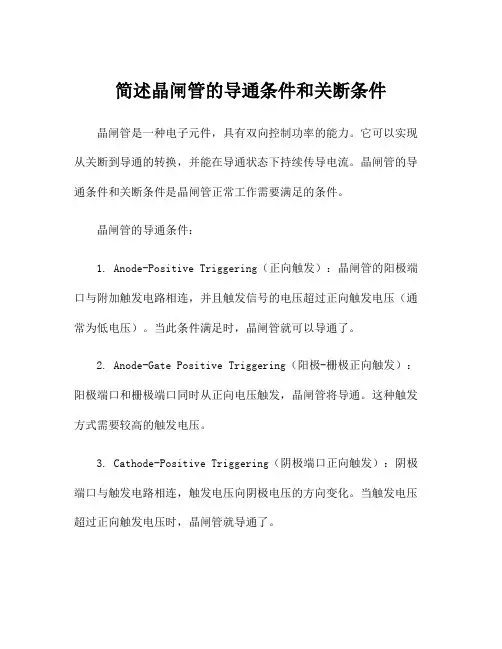 简述晶闸管的导通条件和关断条件

晶闸管是一种电子元件，具有双向控制功率的能力。它可以实现从关断到导通的转换，并能在导通状态下持续传导电流。晶闸管的导通条件和关断条件是晶闸管正常工作需要满足的条件。

晶闸管的导通条件：

1. Anode-Positive Triggering（正向触发）：晶闸管的阳极端口与附加触发电路相连，并且触发信号的电压超过正向触发电压（通常为低电压）。当此条件满足时，晶闸管就可以导通了。

2. Anode-Gate Positive Triggering（阳极-栅极正向触发）：阳极端口和栅极端口同时从正向电压触发，晶闸管将导通。这种触发方式需要较高的触发电压。

3. Cathode-Positive Triggering（阴极端口正向触发）：阴极端口与触发电路相连，触发电压向阴极电压的方向变化。当触发电压超过正向触发电压时，晶闸管就导通了。